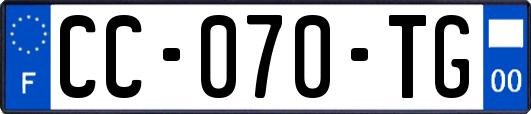 F
CC-070-TG
00